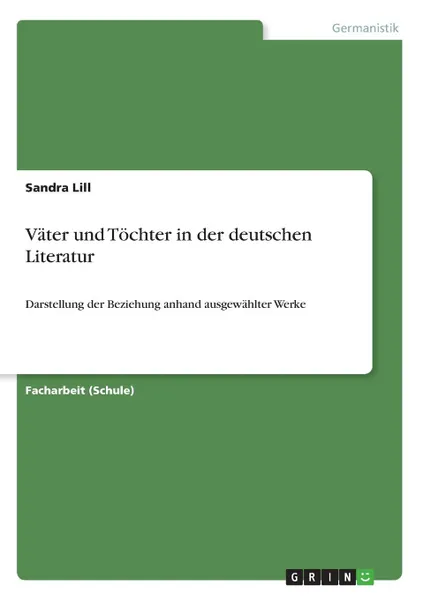 Germanistik

Sandra Lill

Väter und Töchter in der deutschen Literatur

Darstellung der Beziehung anhand ausgewählter Werke

Facharbeit (Schule)

GRIN